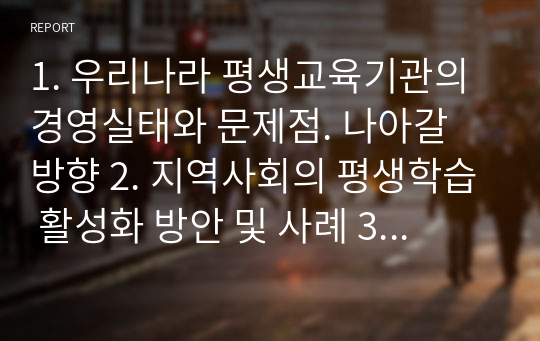 REPORT

1. 우리나라 평생교육기관의 경영실태와 문제점. 나아갈 방향 2. 지역사회의 평생학습 활성화 방안 및 사례 3...